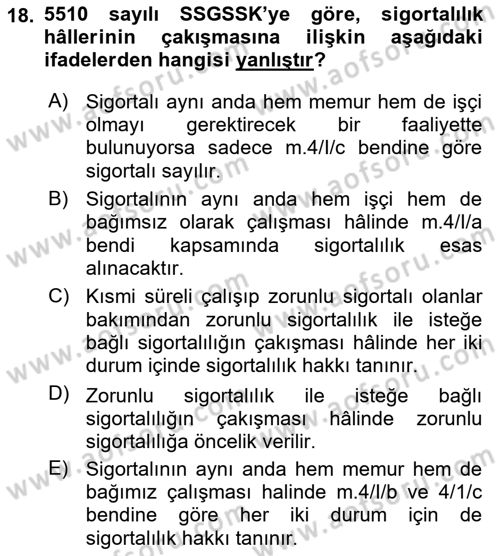 18. 5510 sayılı SSGSSK'ye göre, sigortalılık hâllerinin çakışmasına ilişkin aşağıdaki ifadelerden hangisi yanlıştır?

A) Sigortalı aynı anda hem memur hem de işçi olmayı gerektirecek bir faaliyette bulunuyorsa sadece m.4/I/c bendine göre sigortalı sayılır.

B) Sigortalının aynı anda hem işçi hem de bağımsız olarak çalışması hâlinde m.4/I/a bendi kapsamında sigortalılık esas alınacaktır.

C) Kısmi süreli çalışıp zorunlu sigortalı olanlar bakımından zorunlu sigortalılık ile isteğe bağlı sigortalılığın çakışması hâlinde her iki durum içinde sigortalılık hakkı tanınır.

D) Zorunlu sigortalılık ile isteğe bağlı sigortalılığın çakışması hâlinde zorunlu sigortalılığa öncelik verilir.

E) Sigortalının aynı anda hem memur hem de bağımız çalışması halinde m.4/I/b ve 4/1/c bendine göre her iki durum için de sigortalılık hakkı tanınır.

www.aofsoru.com